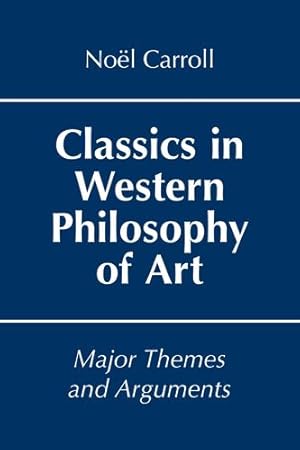 Noël Carroll

Classics in Western Philosophy of Art

Major Themes and Arguments